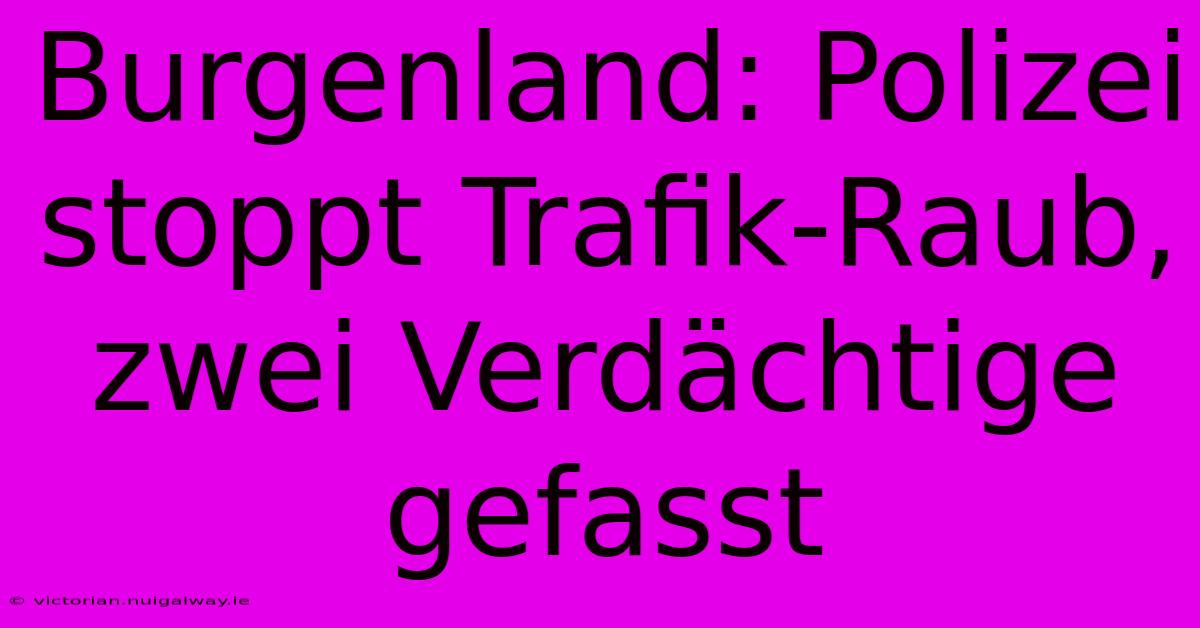 Burgenland: Polizei stoppt Trafik-Raub, zwei Verdächtige gefasst

© victorian.nuigalway.ie